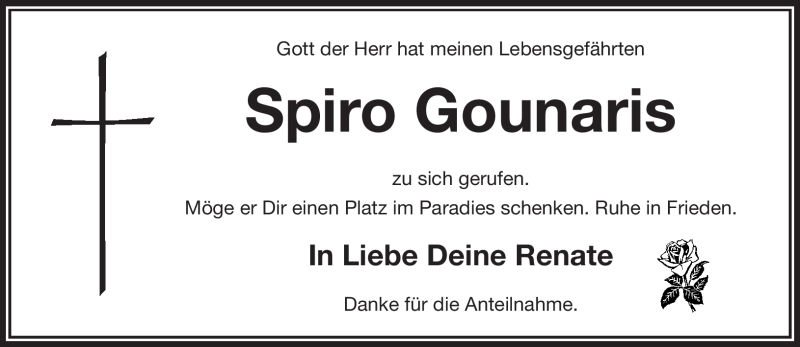 Gott der Herr hat meinen Lebensgefährten

Spiro Gounaris

zu sich gerufen.
Möge er Dir einen Platz im Paradies schenken. Ruhe in Frieden.

In Liebe Deine Renate

Danke für die Anteilnahme.